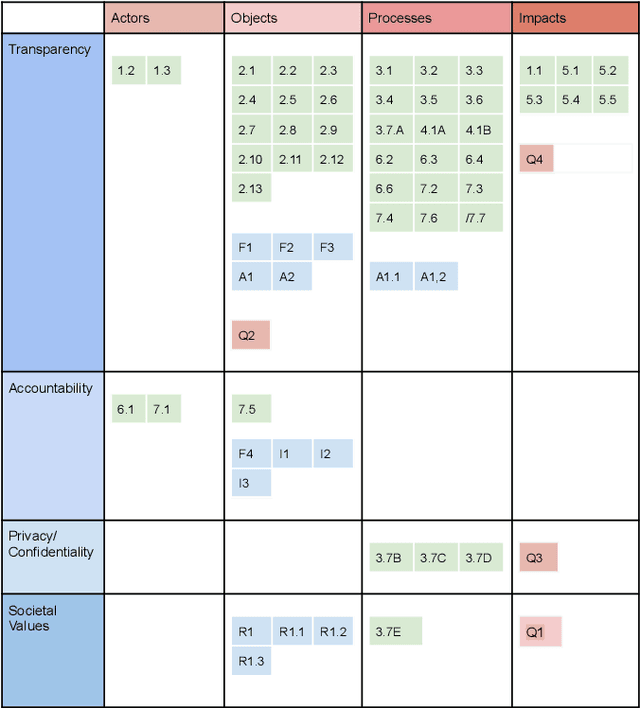 | | Actors | Objects | Processes | Impacts |
|---|---|---|---|---|
| Transparency | 1.2 1.3 | 2.1 2.2 2.3 2.4 2.5 2.6 2.7 2.8 2.9 2.10 2.11 2.12 2.13 F1 F2 F3 A1 A2 Q2 | 3.1 3.2 3.3 3.4 3.5 3.6 3.7.A 4.1A 4.1B 6.2 6.3 6.4 6.6 7.2 7.3 7.4 7.6 /7.7 A1.1 A1,2 | 1.1 5.1 5.2 5.3 5.4 5.5 Q4 |
| Accountability | 6.1 7.1 | 7.5 F4 I1 I2 I3 | | |
| Privacy/ Confidentiality | | | 3.7B 3.7C 3.7D | Q3 |
| Societal Values | | R1 R1.1 R1.2 R1.3 | 3.7E | Q1 |